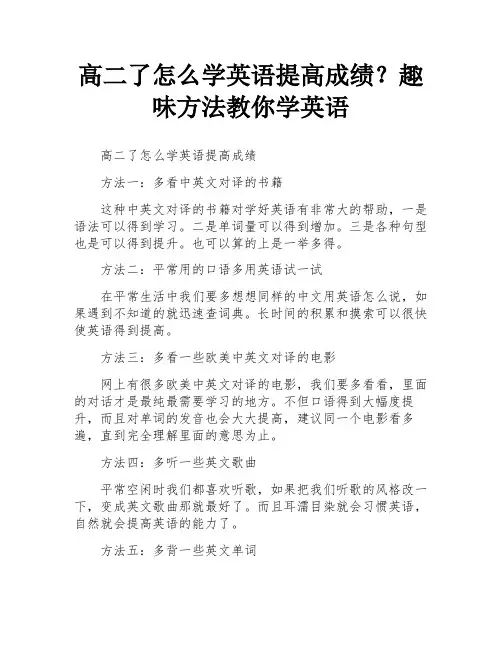 高二了怎么学英语提高成绩？趣味方法教你学英语

高二了怎么学英语提高成绩

方法一：多看中英文对译的书籍

这种中英文对译的书籍对学好英语有非常大的帮助，一是语法可以得到学习。二是单词量可以得到增加。三是各种句型也是可以得到提升。也可以算的上是一举多得。

方法二：平常用的口语多用英语试一试

在平常生活中我们要多想想同样的中文用英语怎么说，如果遇到不知道的就迅速查词典。长时间的积累和摸索可以很快使英语得到提高。

方法三：多看一些欧美中英文对译的电影

网上有很多欧美中英文对译的电影，我们要多看看，里面的对话才是最纯最需要学习的地方。不但口语得到大幅度提升，而且对单词的发音也会大大提高，建议同一个电影看多遍，直到完全理解里面的意思为止。

方法四：多听一些英文歌曲

平常空闲时我们都喜欢听歌，如果把我们听歌的风格改一下，变成英文歌曲那就最好了。而且耳濡目染就会习惯英语，自然就会提高英语的能力了。

方法五：多背一些英文单词